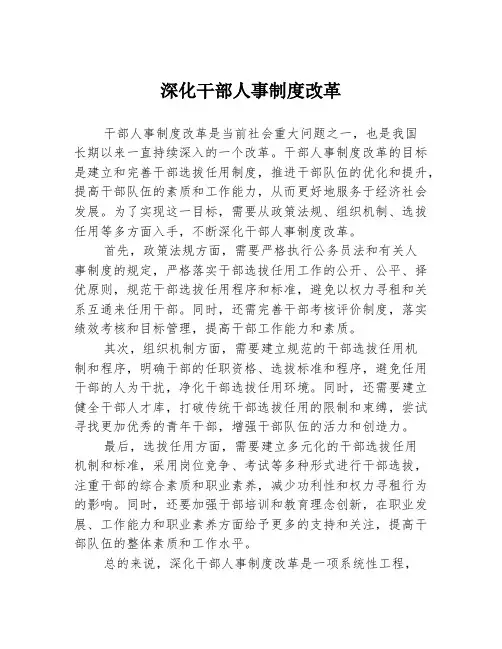 深化干部人事制度改革

干部人事制度改革是当前社会重大问题之一，也是我国长期以来一直持续深入的一个改革。干部人事制度改革的目标是建立和完善干部选拔任用制度，推进干部队伍的优化和提升，提高干部队伍的素质和工作能力，从而更好地服务于经济社会发展。为了实现这一目标，需要从政策法规、组织机制、选拔任用等多方面入手，不断深化干部人事制度改革。

首先，政策法规方面，需要严格执行公务员法和有关人事制度的规定，严格落实干部选拔任用工作的公开、公平、择优原则，规范干部选拔任用程序和标准，避免以权力寻租和关系互通来任用干部。同时，还需完善干部考核评价制度，落实绩效考核和目标管理，提高干部工作能力和素质。

其次，组织机制方面，需要建立规范的干部选拔任用机制和程序，明确干部的任职资格、选拔标准和程序，避免任用干部的人为干扰，净化干部选拔任用环境。同时，还需要建立健全干部人才库，打破传统干部选拔任用的限制和束缚，尝试寻找更加优秀的青年干部，增强干部队伍的活力和创造力。

最后，选拔任用方面，需要建立多元化的干部选拔任用机制和标准，采用岗位竞争、考试等多种形式进行干部选拔，注重干部的综合素质和职业素养，减少功利性和权力寻租行为的影响。同时，还要加强干部培训和教育理念创新，在职业发展、工作能力和职业素养方面给予更多的支持和关注，提高干部队伍的整体素质和工作水平。

总的来说，深化干部人事制度改革是一项系统性工程，